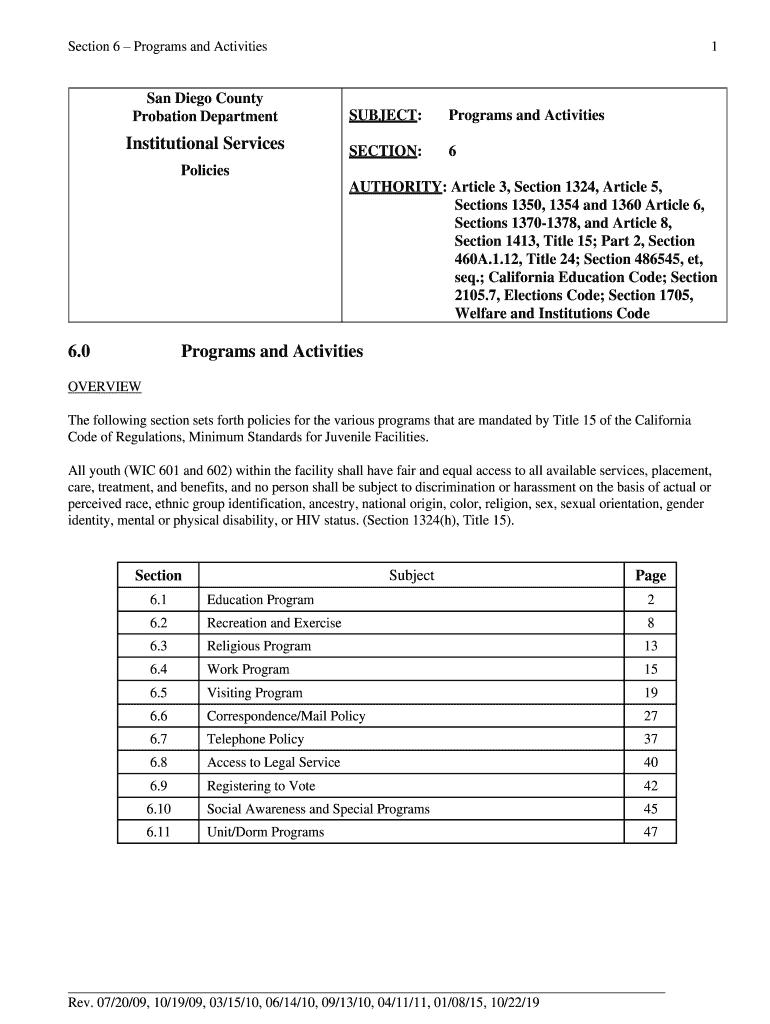 Section 6 – Programs and Activities

1

San Diego County
Probation Department

Institutional Services

Policies

SUBJECT: Programs and Activities

SECTION: 6

AUTHORITY: Article 3, Section 1324, Article 5, Sections 1350, 1354 and 1360 Article 6, Sections 1370-1378, and Article 8, Section 1413, Title 15; Part 2, Section 460A.1.12, Title 24; Section 486545, et, seq.; California Education Code; Section 2105.7, Elections Code; Section 1705, Welfare and Institutions Code

6.0 Programs and Activities

OVERVIEW

The following section sets forth policies for the various programs that are mandated by Title 15 of the California Code of Regulations, Minimum Standards for Juvenile Facilities.

All youth (WIC 601 and 602) within the facility shall have fair and equal access to all available services, placement, care, treatment, and benefits, and no person shall be subject to discrimination or harassment on the basis of actual or perceived race, ethnic group identification, ancestry, national origin, color, religion, sex, sexual orientation, gender identity, mental or physical disability, or HIV status. (Section 1324(h), Title 15).

| Section | Subject | Page |
|---|---|---|
| 6.1 | Education Program | 2 |
| 6.2 | Recreation and Exercise | 8 |
| 6.3 | Religious Program | 13 |
| 6.4 | Work Program | 15 |
| 6.5 | Visiting Program | 19 |
| 6.6 | Correspondence/Mail Policy | 27 |
| 6.7 | Telephone Policy | 37 |
| 6.8 | Access to Legal Service | 40 |
| 6.9 | Registering to Vote | 42 |
| 6.10 | Social Awareness and Special Programs | 45 |
| 6.11 | Unit/Dorm Programs | 47 |

Rev. 07/20/09, 10/19/09, 03/15/10, 06/14/10, 09/13/10, 04/11/11, 01/08/15, 10/22/19